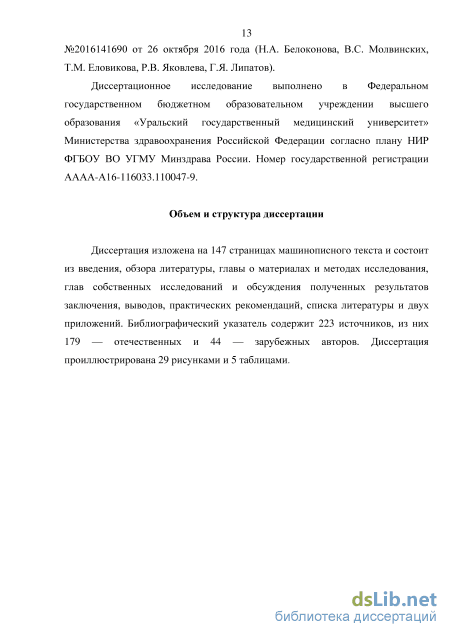 13

№2016141690 от 26 октября 2016 года (Н.А. Белоконова, В.С. Молвинских, Т.М. Еловикова, Р.В. Яковлева, Г.Я. Липатов).

Диссертационное исследование выполнено в Федеральном государственном бюджетном образовательном учреждении высшего образования «Уральский государственный медицинский университет» Министерства здравоохранения Российской Федерации согласно плану НИР ФГБОУ ВО УГМУ Минздрава России. Номер государственной регистрации АААА-А16-116033.110047-9.

Объем и структура диссертации

Диссертация изложена на 147 страницах машинописного текста и состоит из введения, обзора литературы, главы о материалах и методах исследования, глав собственных исследований и обсуждения полученных результатов заключения, выводов, практических рекомендаций, списка литературы и двух приложений. Библиографический указатель содержит 223 источников, из них 179 — отечественных и 44 — зарубежных авторов. Диссертация проиллюстрирована 29 рисунками и 5 таблицами.

dsLib.net
библиотека диссертаций